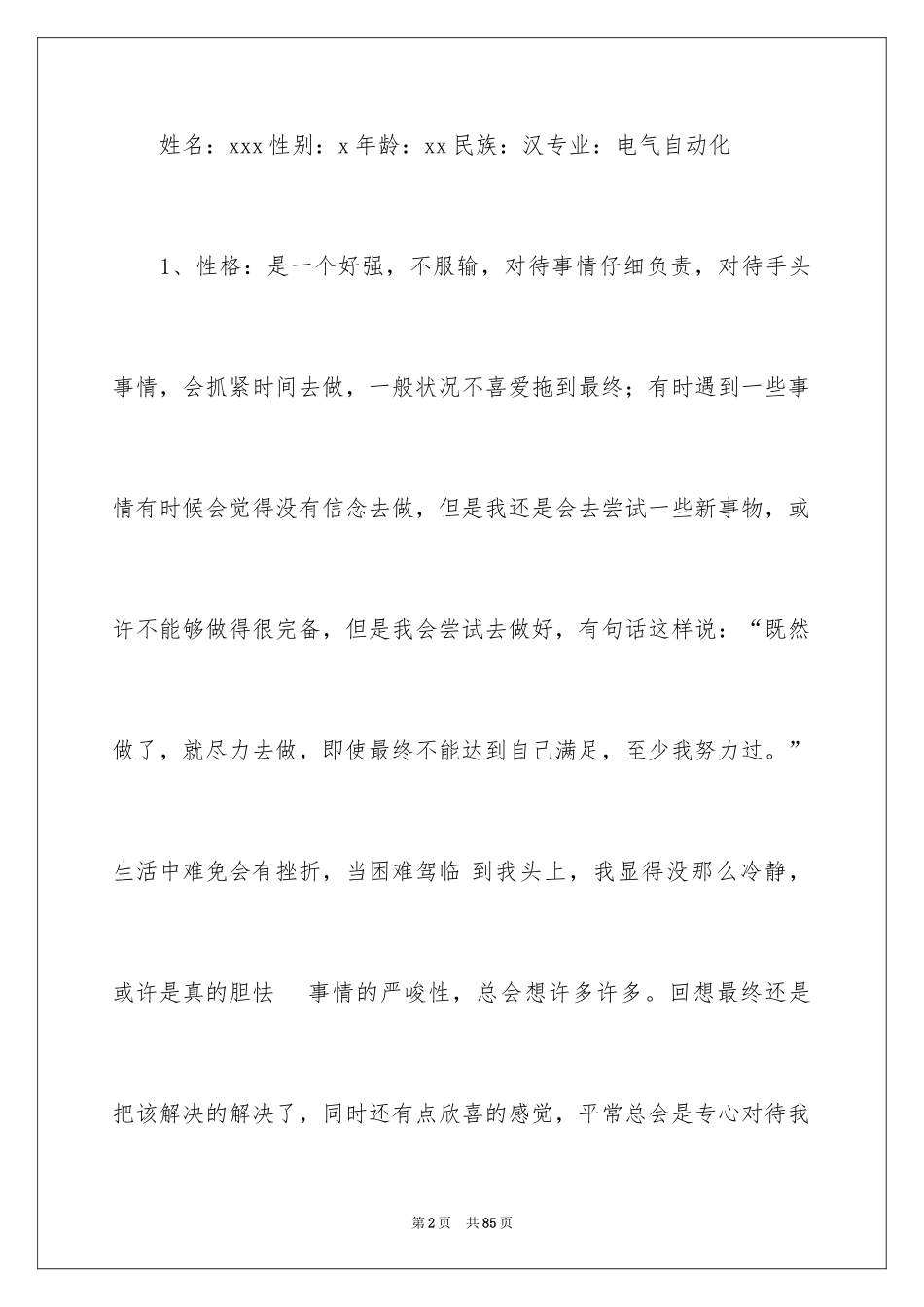 姓名：xxx 性别：x 年龄：xx 民族：汉专业：电气自动化

1、性格：是一个好强，不服输，对待事情仔细负责，对待手头事情，会抓紧时间去做，一般状况不喜爱拖到最终；有时遇到一些事情有时候会觉得没有信念去做，但是我还是会去尝试一些新事物，或许不能够做得很完备，但是我会尝试去做好，有句话这样说：“既然做了，就尽力去做，即使最终不能达到自己满足，至少我努力过。”生活中难免会有挫折，当困难驾临 到我头上，我显得没那么冷静，或许是真的胆怯 事情的严峻性，总会想许多许多。回想最终还是把该解决的解决了，同时还有点欣喜的感觉，平常总会是专心对待我

第 2 页 共 85 页